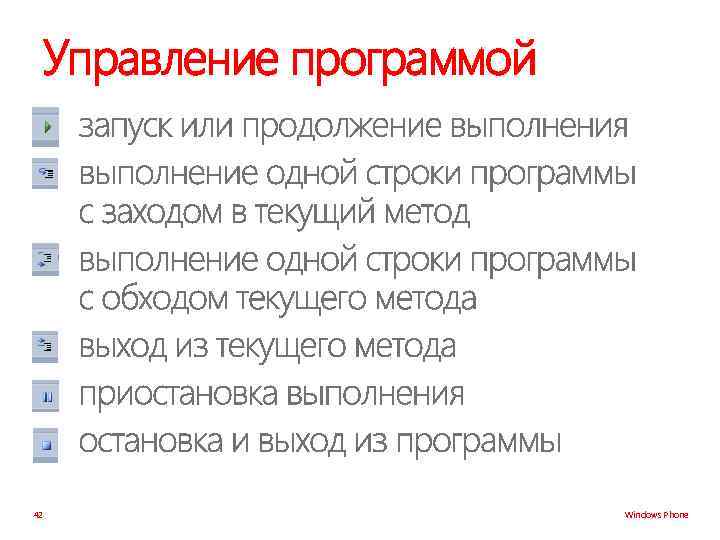 Управление программой

запуск или продолжение выполнения

выполнение одной строки программы с заходом в текущий метод

выполнение одной строки программы с обходом текущего метода

выход из текущего метода

приостановка выполнения

остановка и выход из программы

42

Windows Phone